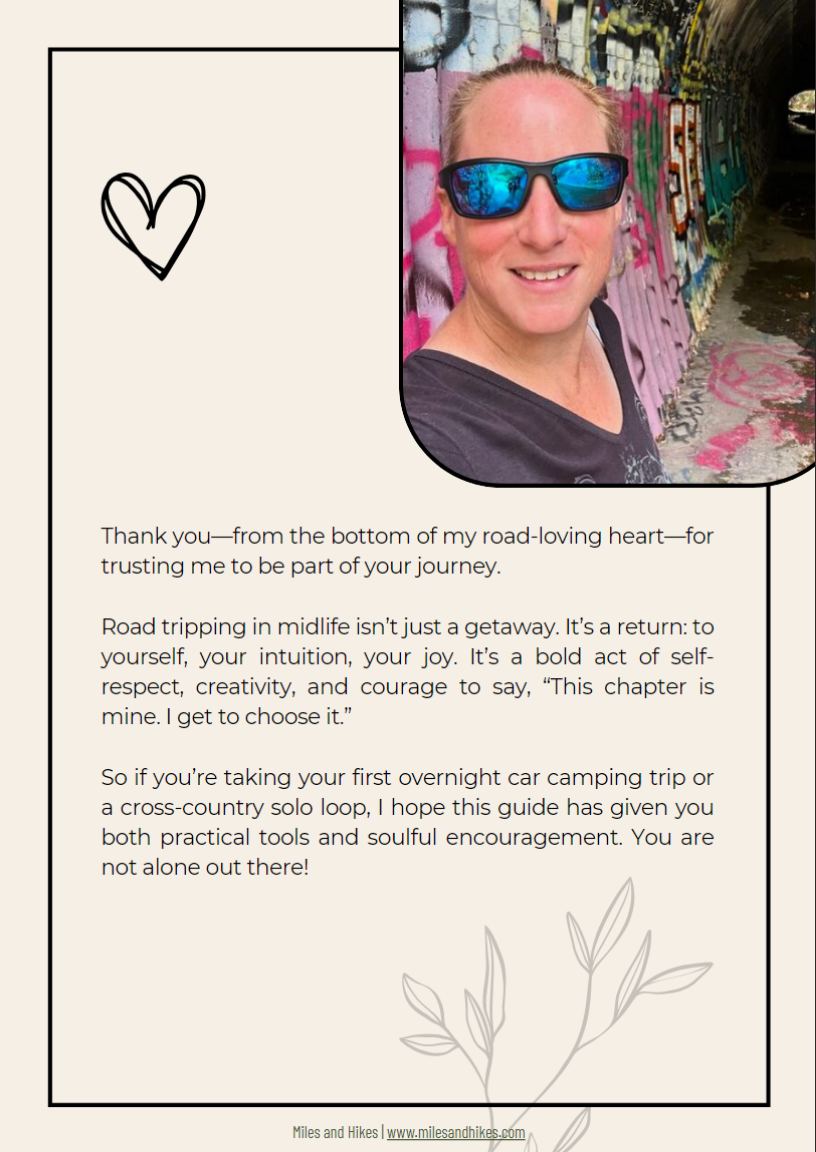 Thank you—from the bottom of my road-loving heart—for trusting me to be part of your journey.

Road tripping in midlife isn't just a getaway. It's a return: to yourself, your intuition, your joy. It's a bold act of self-respect, creativity, and courage to say, "This chapter is mine. I get to choose it."

So if you're taking your first overnight car camping trip or a cross-country solo loop, I hope this guide has given you both practical tools and soulful encouragement. You are not alone out there!

Miles and Hikes | www.milesandhikes.com